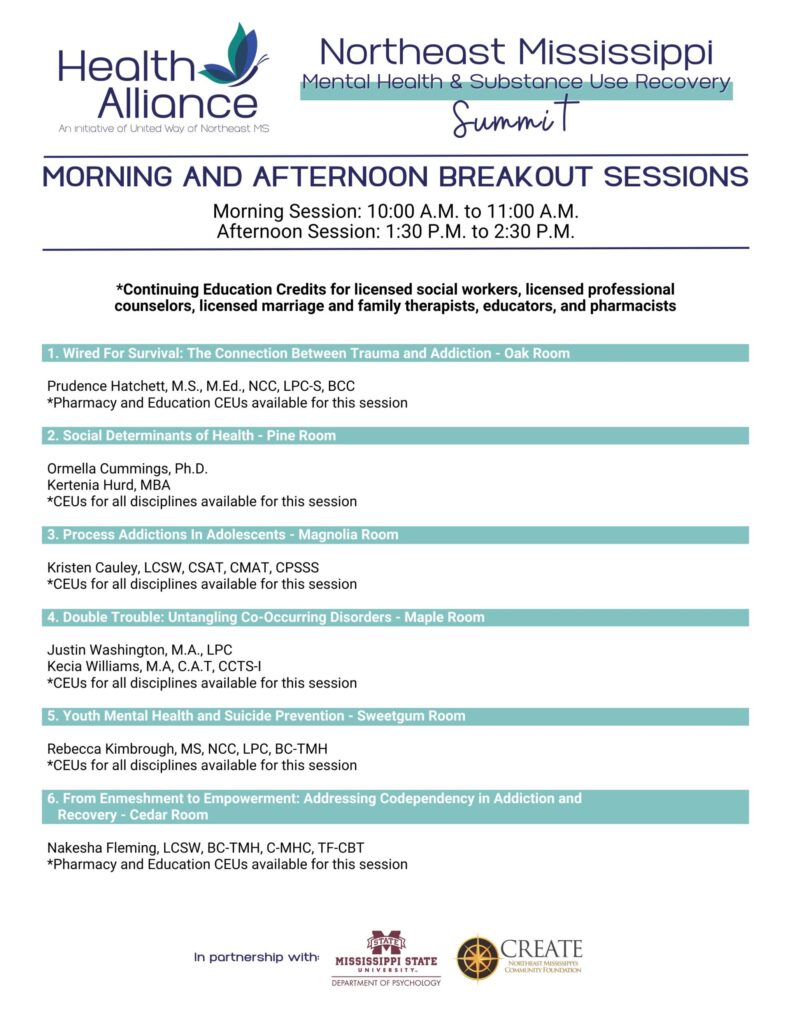 Health Alliance
An initiative of United Way of Northeast MS

Northeast Mississippi
Mental Health & Substance Use Recovery
Summit

MORNING AND AFTERNOON BREAKOUT SESSIONS

Morning Session: 10:00 A.M. to 11:00 A.M.
Afternoon Session: 1:30 P.M. to 2:30 P.M.

*Continuing Education Credits for licensed social workers, licensed professional counselors, licensed marriage and family therapists, educators, and pharmacists

1. Wired For Survival: The Connection Between Trauma and Addiction - Oak Room

Prudence Hatchett, M.S., M.Ed., NCC, LPC-S, BCC
*Pharmacy and Education CEUs available for this session

2. Social Determinants of Health - Pine Room

Ormella Cummings, Ph.D.
Kertenia Hurd, MBA
*CEUs for all disciplines available for this session

3. Process Addictions In Adolescents - Magnolia Room

Kristen Cauley, LCSW, CSAT, CMAT, CPSSS
*CEUs for all disciplines available for this session

4. Double Trouble: Untangling Co-Occurring Disorders - Maple Room

Justin Washington, M.A., LPC
Kecia Williams, M.A, C.A.T, CCTS-I
*CEUs for all disciplines available for this session

5. Youth Mental Health and Suicide Prevention - Sweetgum Room

Rebecca Kimbrough, MS, NCC, LPC, BC-TMH
*CEUs for all disciplines available for this session

6. From Enmeshment to Empowerment: Addressing Codependency in Addiction and Recovery - Cedar Room

Nakesha Fleming, LCSW, BC-TMH, C-MHC, TF-CBT
*Pharmacy and Education CEUs available for this session

In partnership with:
STATE
MISSISSIPPI STATE UNIVERSITY
DEPARTMENT OF PSYCHOLOGY
CREATE
NORTHEAST MISSISSIPPI COMMUNITY FOUNDATION